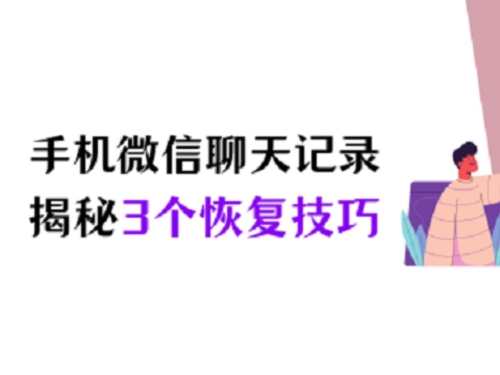 手机微信聊天记录
揭秘3个恢复技巧